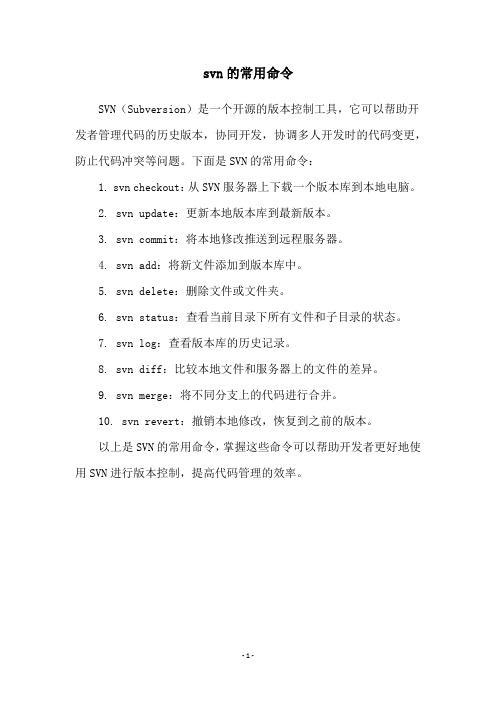 svn的常用命令

SVN（Subversion）是一个开源的版本控制工具，它可以帮助开发者管理代码的历史版本，协同开发，协调多人开发时的代码变更，防止代码冲突等问题。下面是SVN的常用命令：

1. svn checkout：从SVN服务器上下载一个版本库到本地电脑。

2. svn update：更新本地版本库到最新版本。

3. svn commit：将本地修改推送到远程服务器。

4. svn add：将新文件添加到版本库中。

5. svn delete：删除文件或文件夹。

6. svn status：查看当前目录下所有文件和子目录的状态。

7. svn log：查看版本库的历史记录。

8. svn diff：比较本地文件和服务器上的文件的差异。

9. svn merge：将不同分支上的代码进行合并。

10. svn revert：撤销本地修改，恢复到之前的版本。

以上是SVN的常用命令，掌握这些命令可以帮助开发者更好地使用SVN进行版本控制，提高代码管理的效率。

-1-